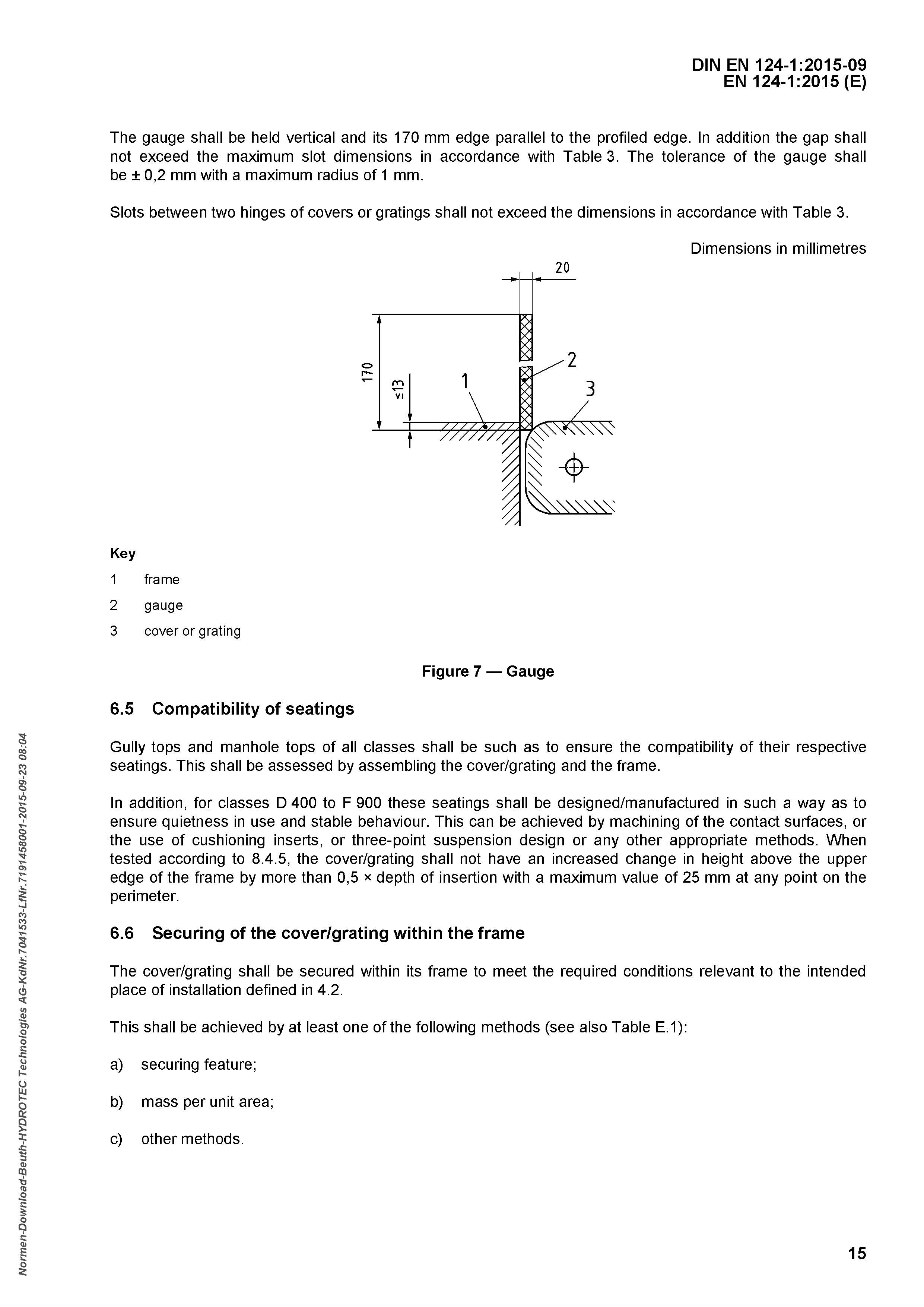 DIN EN 124-1:2015-09
EN 124-1:2015 (E)

The gauge shall be held vertical and its 170 mm edge parallel to the profiled edge. In addition the gap shall not exceed the maximum slot dimensions in accordance with Table 3. The tolerance of the gauge shall be ± 0,2 mm with a maximum radius of 1 mm.

Slots between two hinges of covers or gratings shall not exceed the dimensions in accordance with Table 3.

Dimensions in millimetres

20

170

≤13

1

2

3

Key

1 frame

2 gauge

3 cover or grating

Figure 7 — Gauge

6.5 Compatibility of seatings

Gully tops and manhole tops of all classes shall be such as to ensure the compatibility of their respective seatings. This shall be assessed by assembling the cover/grating and the frame.

In addition, for classes D 400 to F 900 these seatings shall be designed/manufactured in such a way as to ensure quietness in use and stable behaviour. This can be achieved by machining of the contact surfaces, or the use of cushioning inserts, or three-point suspension design or any other appropriate methods. When tested according to 8.4.5, the cover/grating shall not have an increased change in height above the upper edge of the frame by more than 0,5 × depth of insertion with a maximum value of 25 mm at any point on the perimeter.

6.6 Securing of the cover/grating within the frame

The cover/grating shall be secured within its frame to meet the required conditions relevant to the intended place of installation defined in 4.2.

This shall be achieved by at least one of the following methods (see also Table E.1):

a) securing feature;

b) mass per unit area;

c) other methods.

Normen-Download-Beuth-HYDROTEC Technologies AG-KdNr.7041533-LfNr.7191458001-2015-09-23 08:04

15